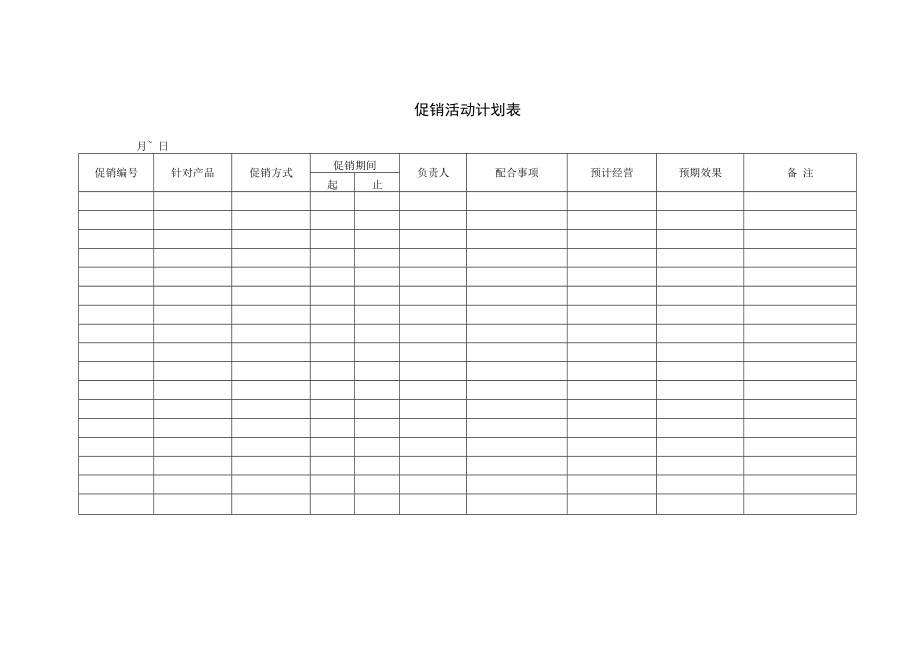 促销活动计划表

月` 日

| 促销编号 | 针对产品 | 促销方式 | 促销期间 起 | 促销期间 止 | 负责人 | 配合事项 | 预计经营 | 预期效果 | 备 注 |
|---|---|---|---|---|---|---|---|---|---|
| | | | | | | | | | |
| | | | | | | | | | |
| | | | | | | | | | |
| | | | | | | | | | |
| | | | | | | | | | |
| | | | | | | | | | |
| | | | | | | | | | |
| | | | | | | | | | |
| | | | | | | | | | |
| | | | | | | | | | |
| | | | | | | | | | |
| | | | | | | | | | |
| | | | | | | | | | |
| | | | | | | | | | |
| | | | | | | | | | |
| | | | | | | | | | |
| | | | | | | | | | |